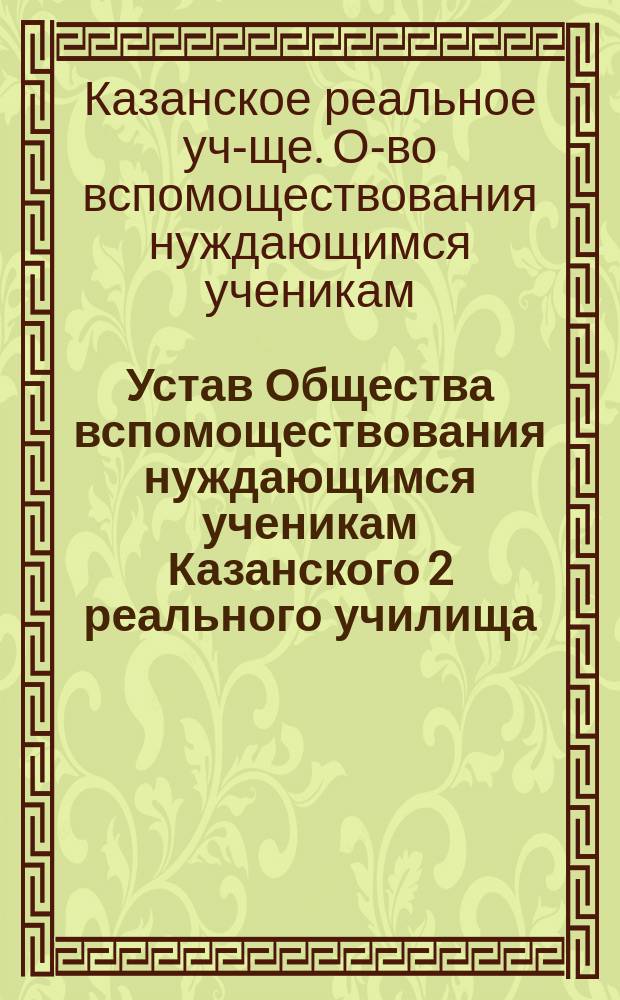 Казанское реальное уч-ще. О-во вспомоществования нуждающимся ученикам

Устав Общества вспомоществования нуждающимся ученикам Казанского 2 реального училища